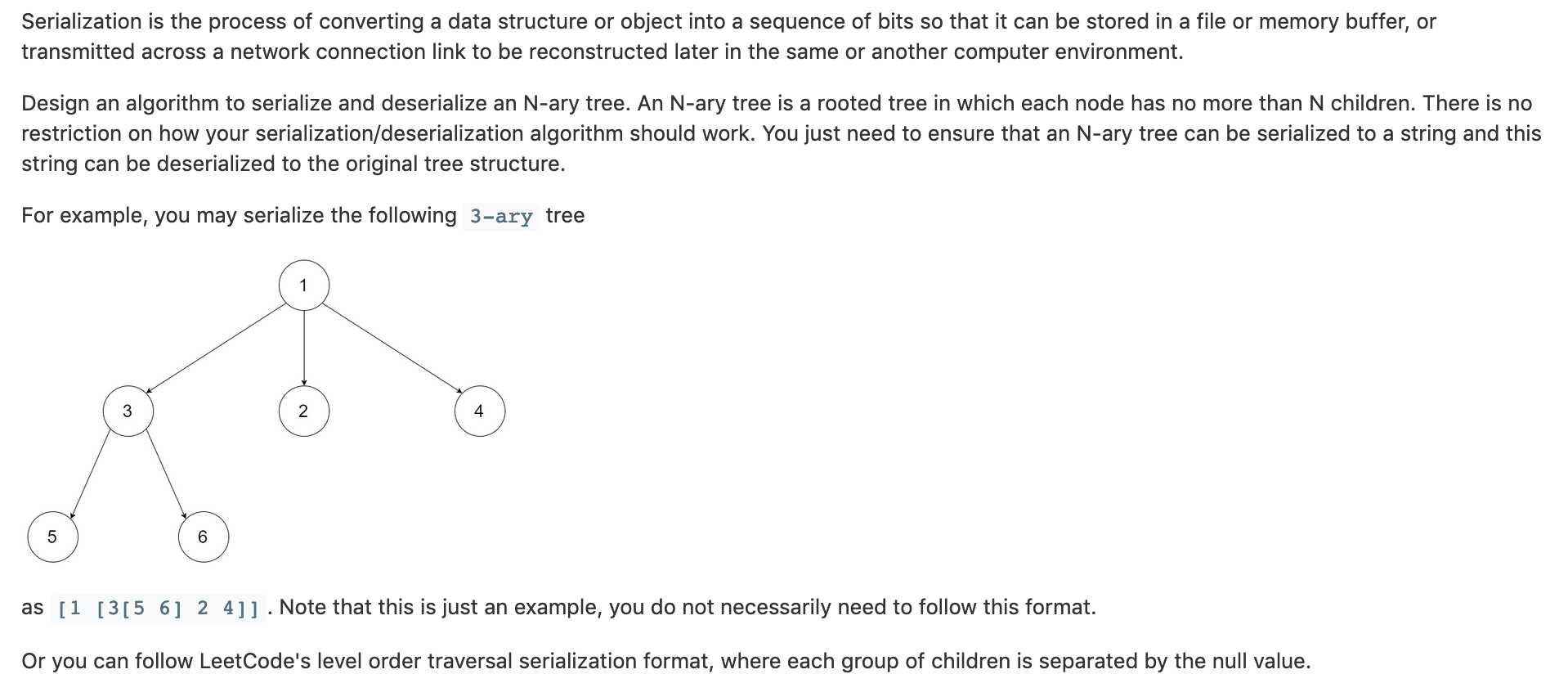 Serialization is the process of converting a data structure or object into a sequence of bits so that it can be stored in a file or memory buffer, or transmitted across a network connection link to be reconstructed later in the same or another computer environment.

Design an algorithm to serialize and deserialize an N-ary tree. An N-ary tree is a rooted tree in which each node has no more than N children. There is no restriction on how your serialization/deserialization algorithm should work. You just need to ensure that an N-ary tree can be serialized to a string and this string can be deserialized to the original tree structure.

For example, you may serialize the following 3-ary tree

1

3

2

4

5

6

as [1 [3[5 6] 2 4]]. Note that this is just an example, you do not necessarily need to follow this format.

Or you can follow LeetCode's level order traversal serialization format, where each group of children is separated by the null value.